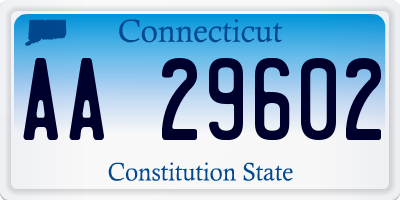 Connecticut

AA 29602

Constitution State